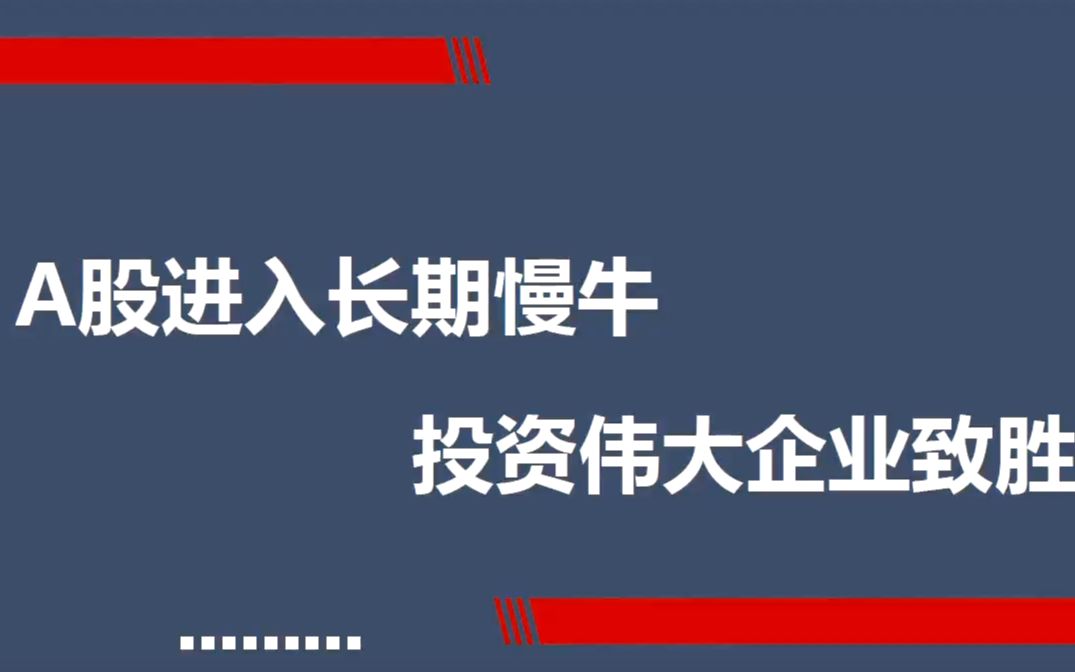 A股进入长期慢牛

投资伟大企业致胜